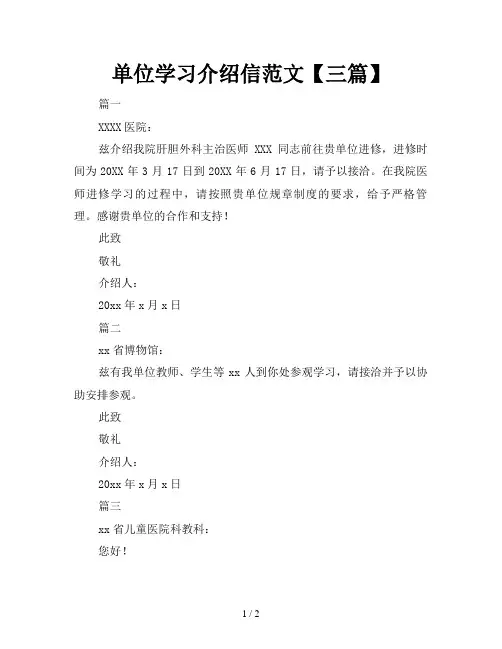 单位学习介绍信范文【三篇】

篇一

XXXX 医院：

兹介绍我院肝胆外科主治医师 XXX 同志前往贵单位进修，进修时间为 20XX 年 3 月 17 日到 20XX 年 6 月 17 日，请予以接洽。在我院医师进修学习的过程中，请按照贵单位规章制度的要求，给予严格管理。感谢贵单位的合作和支持！

此致

敬礼

介绍人：

20xx 年 x 月 x 日

篇二

xx 省博物馆：

兹有我单位教师、学生等 xx 人到你处参观学习，请接洽并予以协助安排参观。

此致

敬礼

介绍人：

20xx 年 x 月 x 日

篇三

xx 省儿童医院科教科：

您好！

1 / 2